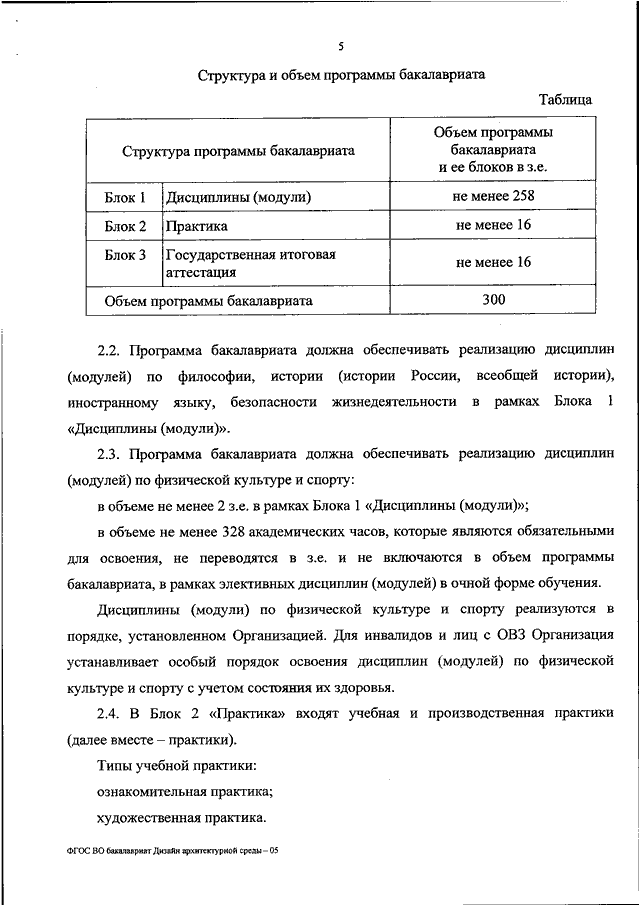 5

Структура и объем программы бакалавриата

Таблица

| Структура программы бакалавриата | | Объем программы бакалавриата и ее блоков в з.е. |
|---|---|---|
| Блок 1 | Дисциплины (модули) | не менее 258 |
| Блок 2 | Практика | не менее 16 |
| Блок 3 | Государственная итоговая аттестация | не менее 16 |
| Объем программы бакалавриата | | 300 |

2.2. Программа бакалавриата должна обеспечивать реализацию дисциплин (модулей) по философии, истории (истории России, всеобщей истории), иностранному языку, безопасности жизнедеятельности в рамках Блока 1 «Дисциплины (модули)».

2.3. Программа бакалавриата должна обеспечивать реализацию дисциплин (модулей) по физической культуре и спорту:

в объеме не менее 2 з.е. в рамках Блока 1 «Дисциплины (модули)»;

в объеме не менее 328 академических часов, которые являются обязательными для освоения, не переводятся в з.е. и не включаются в объем программы бакалавриата, в рамках элективных дисциплин (модулей) в очной форме обучения.

Дисциплины (модули) по физической культуре и спорту реализуются в порядке, установленном Организацией. Для инвалидов и лиц с ОВЗ Организация устанавливает особый порядок освоения дисциплин (модулей) по физической культуре и спорту с учетом состояния их здоровья.

2.4. В Блок 2 «Практика» входят учебная и производственная практики (далее вместе – практики).

Типы учебной практики:

ознакомительная практика;

художественная практика.

ФГОС ВО бакалавриат Дизайн архитектурной среды – 05